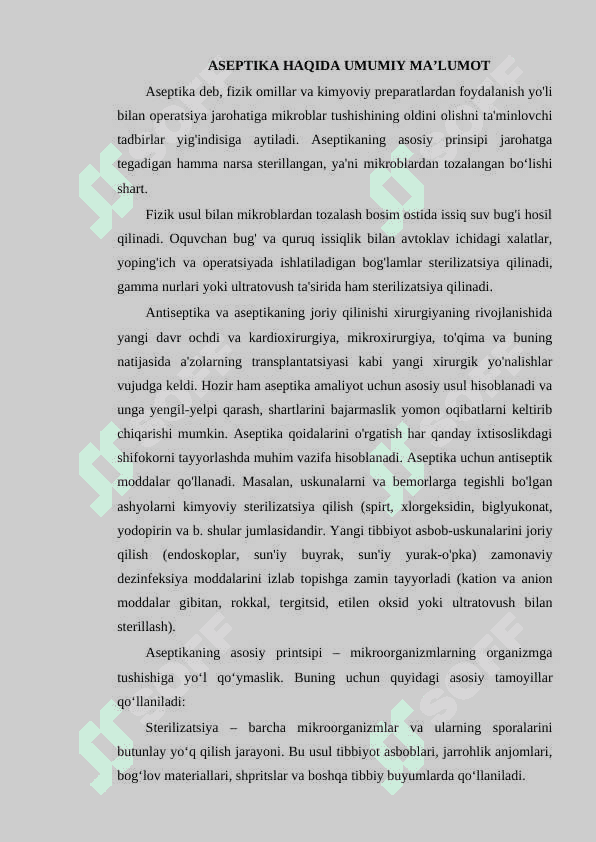 ASEPTIKA HAQIDA UMUMIY MA’LUMOT

Aseptika deb, fizik omillar va kimyoviy preparatlardan foydalanish yo'li bilan operatsiya jarohatiga mikroblar tushishining oldini olishni ta'minlovchi tadbirlar yig'indisiga aytiladi. Aseptikaning asosiy prinsipi jarohatga tegadigan hamma narsa sterillangan, ya'ni mikroblardan tozalangan bo‘lishi shart.

Fizik usul bilan mikroblardan tozalash bosim ostida issiq suv bug'i hosil qilinadi. Oquvchan bug' va quruq issiqlik bilan avtoklav ichidagi xalatlar, yoping'ich va operatsiyada ishlatiladigan bog'lamlar sterilizatsiya qilinadi, gamma nurlari yoki ultratovush ta'sirida ham sterilizatsiya qilinadi.

Antiseptika va aseptikaning joriy qilinishi xirurgiyaning rivojlanishida yangi davr ochdi va kardioxirurgiya, mikroxirurgiya, to'qima va buning natijasida a'zolarning transplantatsiyasi kabi yangi xirurgik yo'nalishlar vujudga keldi. Hozir ham aseptika amaliyot uchun asosiy usul hisoblanadi va unga yengil-yelpi qarash, shartlarini bajarmaslik yomon oqibatlarni keltirib chiqarishi mumkin. Aseptika qoidalarini o'rgatish har qanday ixtisoslikdagi shifokorni tayyorlashda muhim vazifa hisoblanadi. Aseptika uchun antiseptik moddalar qo'llanadi. Masalan, uskunalarni va bemorlarga tegishli bo'lgan ashyolarni kimyoviy sterilizatsiya qilish (spirt, xlorgeksidin, biglyukonat, yodopirin va b. shular jumlasidandir. Yangi tibbiyot asbob-uskunalarini joriy qilish (endoskoplar, sun'iy buyrak, sun'iy yurak-o'pka) zamonaviy dezinfeksiya moddalarini izlab topishga zamin tayyorladi (kation va anion moddalar gibitan, rokkal, tergitsid, etilen oksid yoki ultratovush bilan sterillash).

Aseptikaning asosiy printsipi – mikroorganizmlarning organizmga tushishiga yo‘l qo‘ymaslik. Buning uchun quyidagi asosiy tamoyillar qo‘llaniladi:

Sterilizatsiya – barcha mikroorganizmlar va ularning sporalarini butunlay yo‘q qilish jarayoni. Bu usul tibbiyot asboblari, jarrohlik anjomlari, bog‘lov materiallari, shpritslar va boshqa tibbiy buyumlarda qo‘llaniladi.